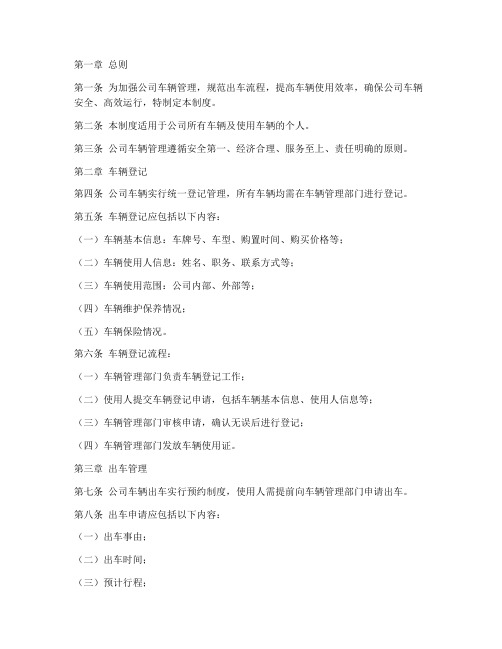 第一章 总则

第一条 为加强公司车辆管理，规范出车流程，提高车辆使用效率，确保公司车辆安全、高效运行，特制定本制度。

第二条 本制度适用于公司所有车辆及使用车辆的个人。

第三条 公司车辆管理遵循安全第一、经济合理、服务至上、责任明确的原则。

第二章 车辆登记

第四条 公司车辆实行统一登记管理，所有车辆均需在车辆管理部门进行登记。

第五条 车辆登记应包括以下内容：

（一）车辆基本信息：车牌号、车型、购置时间、购买价格等；

（二）车辆使用人信息：姓名、职务、联系方式等；

（三）车辆使用范围：公司内部、外部等；

（四）车辆维护保养情况；

（五）车辆保险情况。

第六条 车辆登记流程：

（一）车辆管理部门负责车辆登记工作；

（二）使用人提交车辆登记申请，包括车辆基本信息、使用人信息等；

（三）车辆管理部门审核申请，确认无误后进行登记；

（四）车辆管理部门发放车辆使用证。

第三章 出车管理

第七条 公司车辆出车实行预约制度，使用人需提前向车辆管理部门申请出车。

第八条 出车申请应包括以下内容：

（一）出车事由；

（二）出车时间；

（三）预计行程；